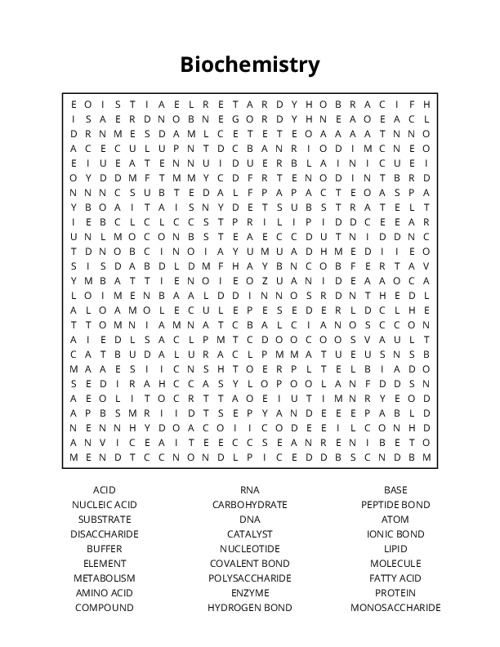 Biochemistry

E O I S T I A E L R E T A R D Y H O B R A C I F H
I S A E R D N O B N E G O R D Y H N E A O E A C L
D R N M E S D A M L C E T E T E O A A A A T N N O
A C E C U L U P N T D C B A N R I O D I M C N E O
E I U E A T E N N U I D U E R B L A I N I C U E I
O Y D D M F T M M Y C D F R T E N O D I N T B R D
N N N C S U B T E D A L F P A P A C T E O A S P A
Y B O A I T A I S N Y D E T S U B S T R A T E L T
I E B C L C L C C S T P R I L I P I D D C E E A R
U N L M O C O N B S T E A E C C D U T N I D D N C
T D N O B C I N O I A Y U M U A D H M E D I I E O
S I S D A B D L D M F H A Y B N C O B F E R T A V
Y M B A T T I E N O I E O Z U A N I D E A A O C A
L O I M E N B A A L D D I N N O S R D N T H E D L
A L O A M O L E C U L E P E S E D E R L D C L H E
T T O M N I A M N A T C B A L C I A N O S C C O N
A I E D L S A C L P M T C D O O C O O S V A U L T
C A T B U D A L U R A C L P M M A T U E U S N S B
M A A E S I I C N S H T O E R P L T E L B I A D O
S E D I R A H C C A S Y L O P O O L A N F D D S N
A E O L I T O C R T T A O E I U T I M N R Y E O D
A P B S M R I I D T S E P Y A N D E E E P A B L D
N E N N H Y D O A C O I I C O D E E I L C O N H D
A N V I C E A I T E E C C S E A N R E N I B E T O
M E N D T C C N O N D L P I C E D D B S C N D B M

ACID
NUCLEIC ACID
SUBSTRATE
DISACCHARIDE
BUFFER
ELEMENT
METABOLISM
AMINO ACID
COMPOUND

RNA
CARBOHYDRATE
DNA
CATALYST
NUCLEOTIDE
COVALENT BOND
POLYSACCHARIDE
ENZYME
HYDROGEN BOND

BASE
PEPTIDE BOND
ATOM
IONIC BOND
LIPID
MOLECULE
FATTY ACID
PROTEIN
MONOSACCHARIDE